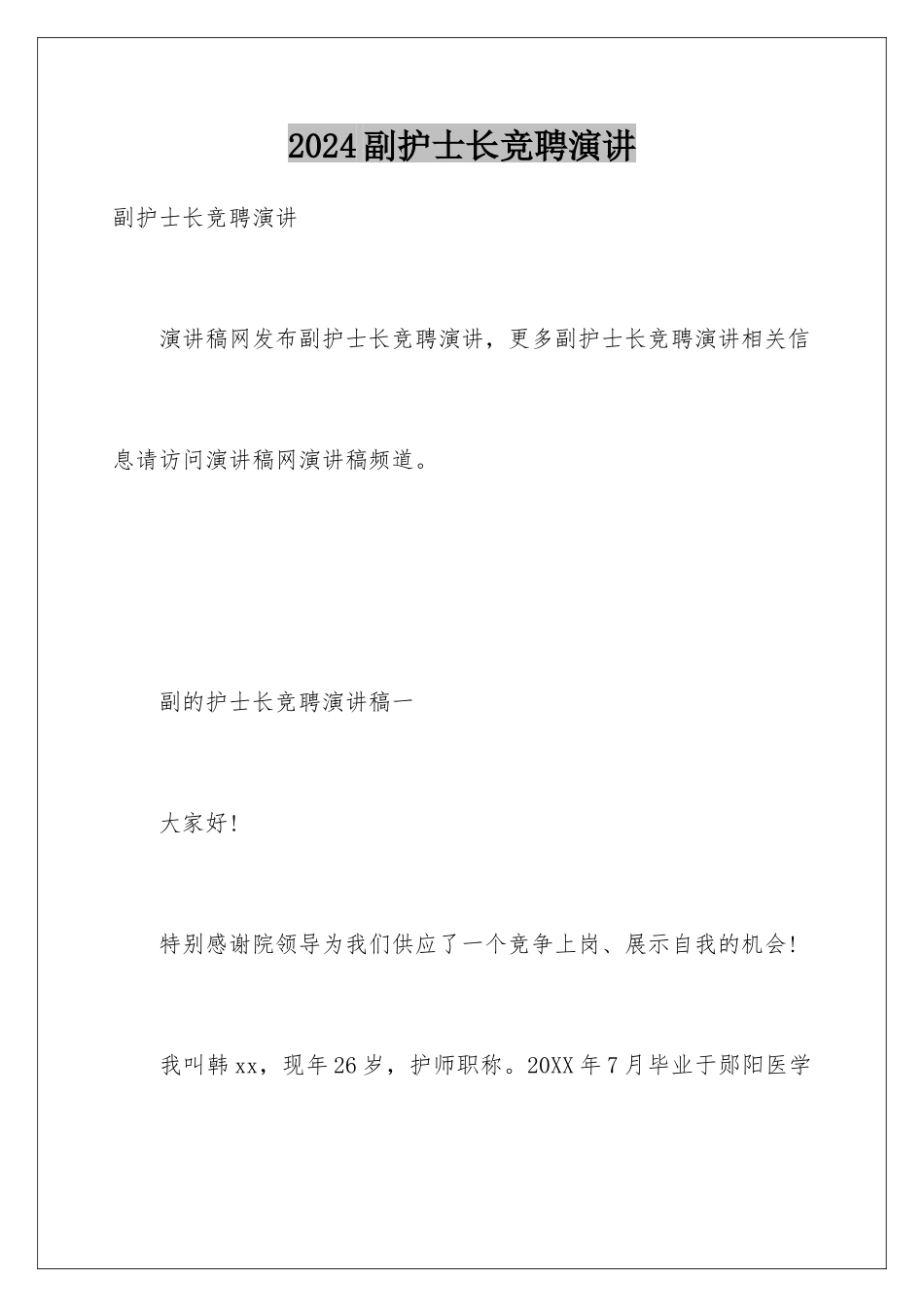 2024副护士长竞聘演讲

副护士长竞聘演讲

演讲稿网发布副护士长竞聘演讲，更多副护士长竞聘演讲相关信息请访问演讲稿网演讲稿频道。

副的护士长竞聘演讲稿一

大家好！

特别感谢院领导为我们供应了一个竞争上岗、展示自我的机会！

我叫韩xx，现年26岁，护师职称。20XX年7月毕业于郧阳医学